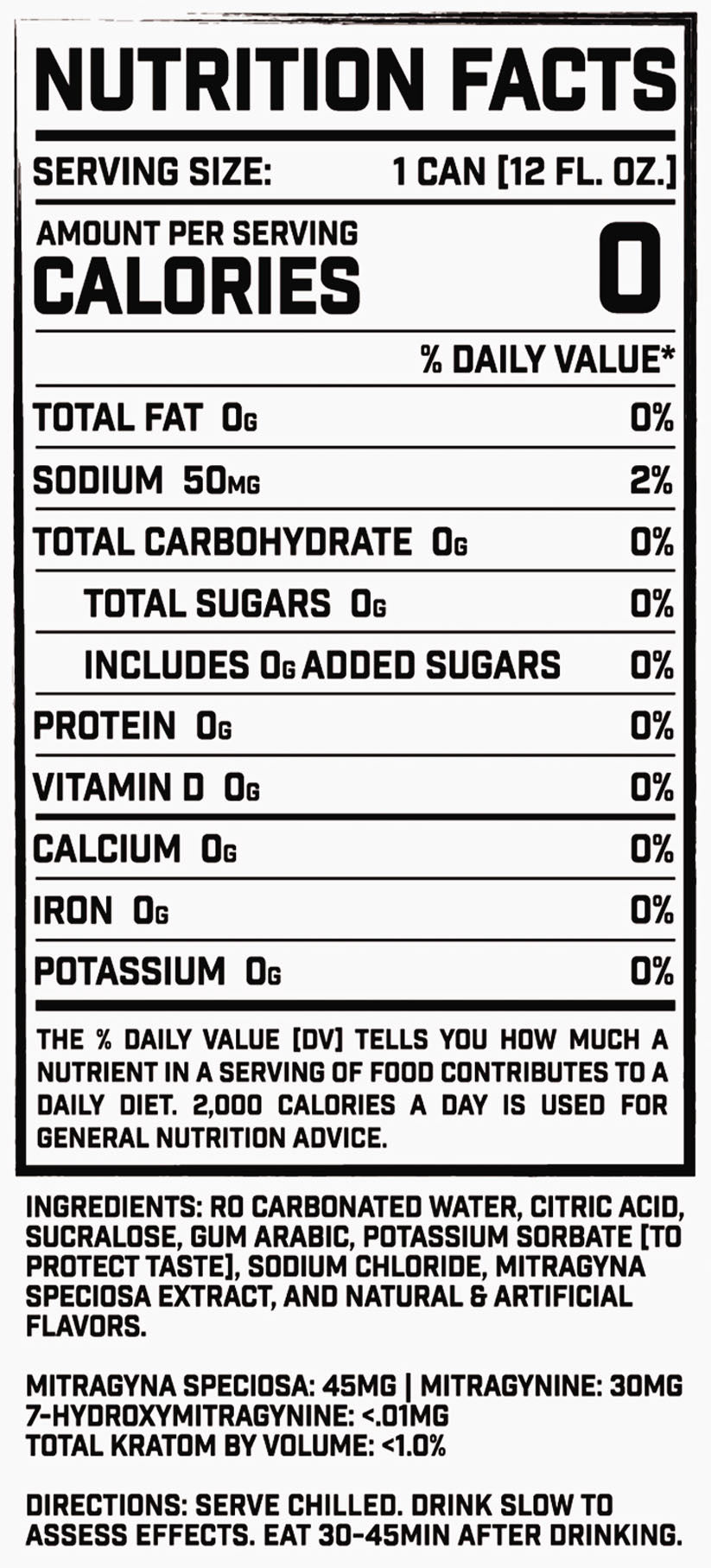 NUTRITION FACTS

SERVING SIZE: 1 CAN [12 FL. OZ.]

AMOUNT PER SERVING
CALORIES 0

% DAILY VALUE*

| | |
|---|---|
| TOTAL FAT 0G | 0% |
| SODIUM 50MG | 2% |
| TOTAL CARBOHYDRATE 0G | 0% |
| TOTAL SUGARS 0G | 0% |
| INCLUDES 0G ADDED SUGARS | 0% |
| PROTEIN 0G | 0% |
| VITAMIN D 0G | 0% |
| CALCIUM 0G | 0% |
| IRON 0G | 0% |
| POTASSIUM 0G | 0% |

THE % DAILY VALUE [DV] TELLS YOU HOW MUCH A NUTRIENT IN A SERVING OF FOOD CONTRIBUTES TO A DAILY DIET. 2,000 CALORIES A DAY IS USED FOR GENERAL NUTRITION ADVICE.

INGREDIENTS: RO CARBONATED WATER, CITRIC ACID, SUCRALOSE, GUM ARABIC, POTASSIUM SORBATE [TO PROTECT TASTE], SODIUM CHLORIDE, MITRAGYNA SPECIOSA EXTRACT, AND NATURAL & ARTIFICIAL FLAVORS.

MITRAGYNA SPECIOSA: 45MG | MITRAGYNINE: 30MG
7-HYDROXYMITRAGYNINE: <.01MG
TOTAL KRATOM BY VOLUME: <1.0%

DIRECTIONS: SERVE CHILLED. DRINK SLOW TO ASSESS EFFECTS. EAT 30-45MIN AFTER DRINKING.